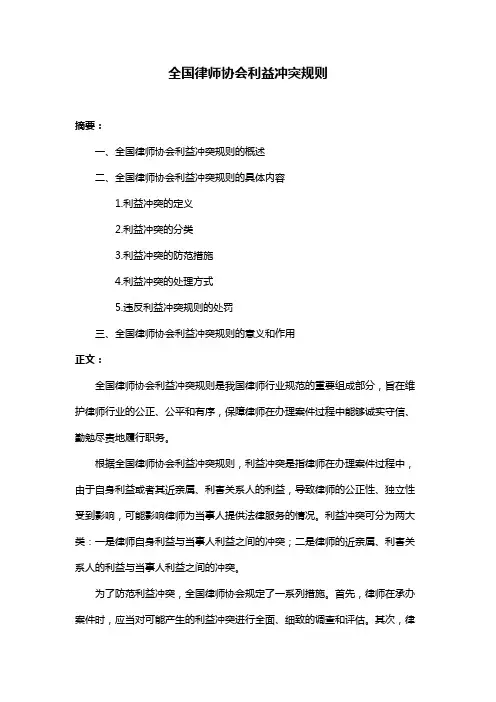 全国律师协会利益冲突规则

摘要：

一、全国律师协会利益冲突规则的概述

二、全国律师协会利益冲突规则的具体内容

1.利益冲突的定义

2.利益冲突的分类

3.利益冲突的防范措施

4.利益冲突的处理方式

5.违反利益冲突规则的处罚

三、全国律师协会利益冲突规则的意义和作用

正文：

全国律师协会利益冲突规则是我国律师行业规范的重要组成部分，旨在维护律师行业的公正、公平和有序，保障律师在办理案件过程中能够诚实守信、勤勉尽责地履行职务。

根据全国律师协会利益冲突规则，利益冲突是指律师在办理案件过程中，由于自身利益或者其近亲属、利害关系人的利益，导致律师的公正性、独立性受到影响，可能影响律师为当事人提供法律服务的情况。利益冲突可分为两大类：一是律师自身利益与当事人利益之间的冲突；二是律师的近亲属、利害关系人的利益与当事人利益之间的冲突。

为了防范利益冲突，全国律师协会规定了一系列措施。首先，律师在承办案件时，应当对可能产生的利益冲突进行全面、细致的调查和评估。其次，律